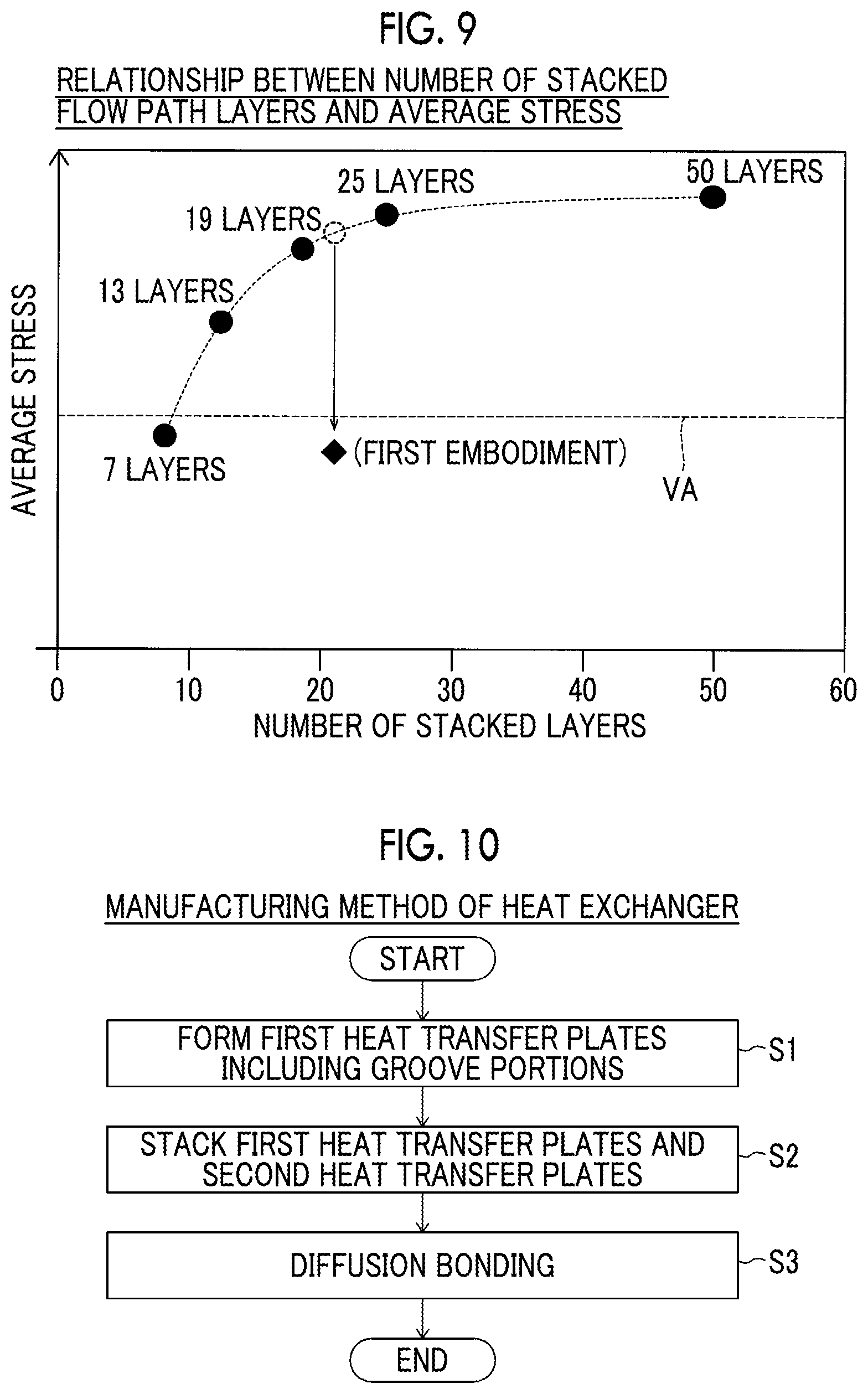 FIG. 9

RELATIONSHIP BETWEEN NUMBER OF STACKED FLOW PATH LAYERS AND AVERAGE STRESS

AVERAGE STRESS

50 LAYERS
25 LAYERS
19 LAYERS
13 LAYERS
7 LAYERS
(FIRST EMBODIMENT)
VA

0 10 20 30 40 50 60
NUMBER OF STACKED LAYERS

FIG. 10

MANUFACTURING METHOD OF HEAT EXCHANGER

START

FORM FIRST HEAT TRANSFER PLATES INCLUDING GROOVE PORTIONS
S1

STACK FIRST HEAT TRANSFER PLATES AND SECOND HEAT TRANSFER PLATES
S2

DIFFUSION BONDING
S3

END